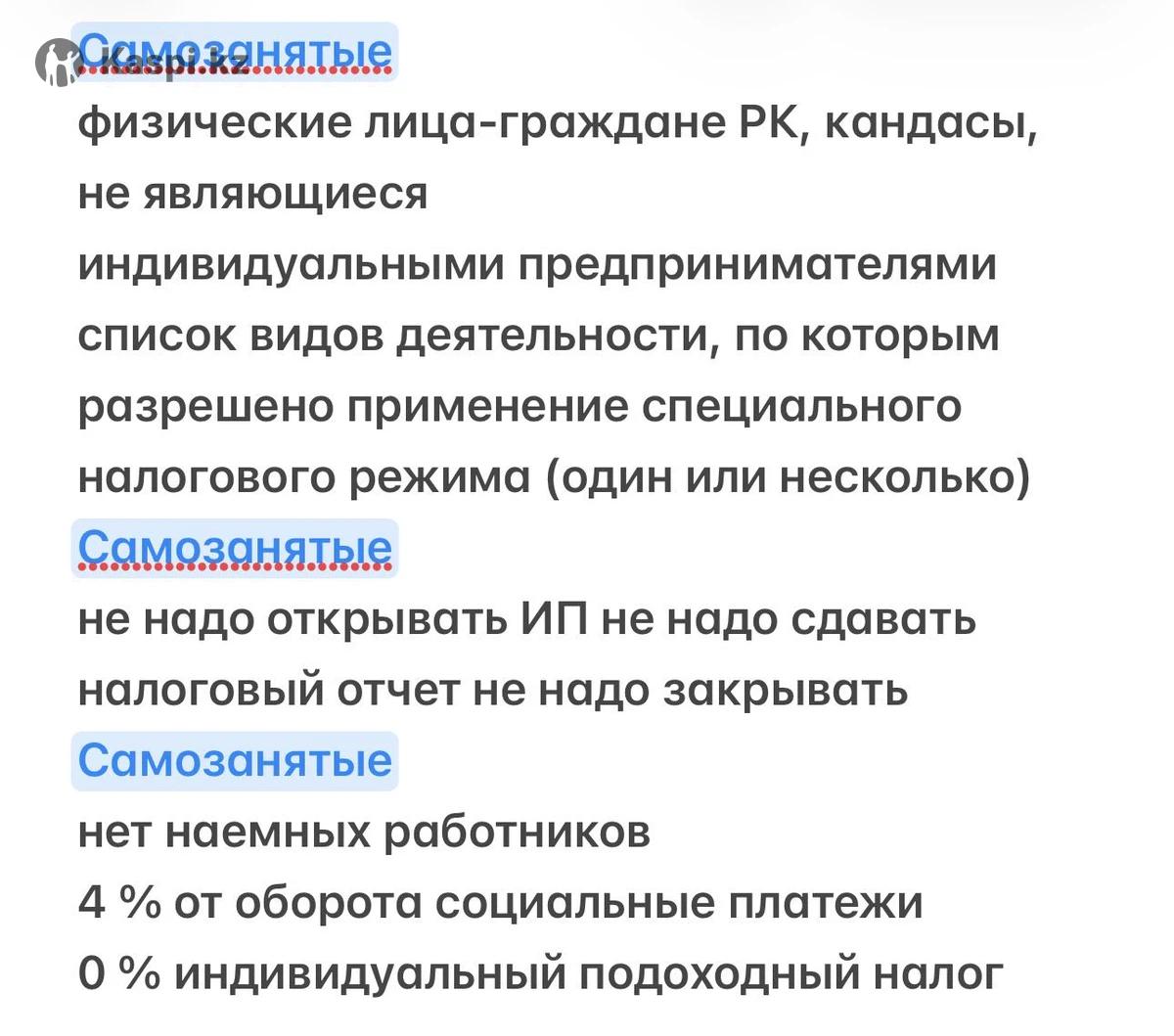 Kaspi.kz
Самозанятые
физические лица-граждане РК, кандасы, не являющиеся индивидуальными предпринимателями список видов деятельности, по которым разрешено применение специального налогового режима (один или несколько)
Самозанятые
не надо открывать ИП не надо сдавать налоговый отчет не надо закрывать
Самозанятые
нет наемных работников
4 % от оборота социальные платежи
0 % индивидуальный подоходный налог